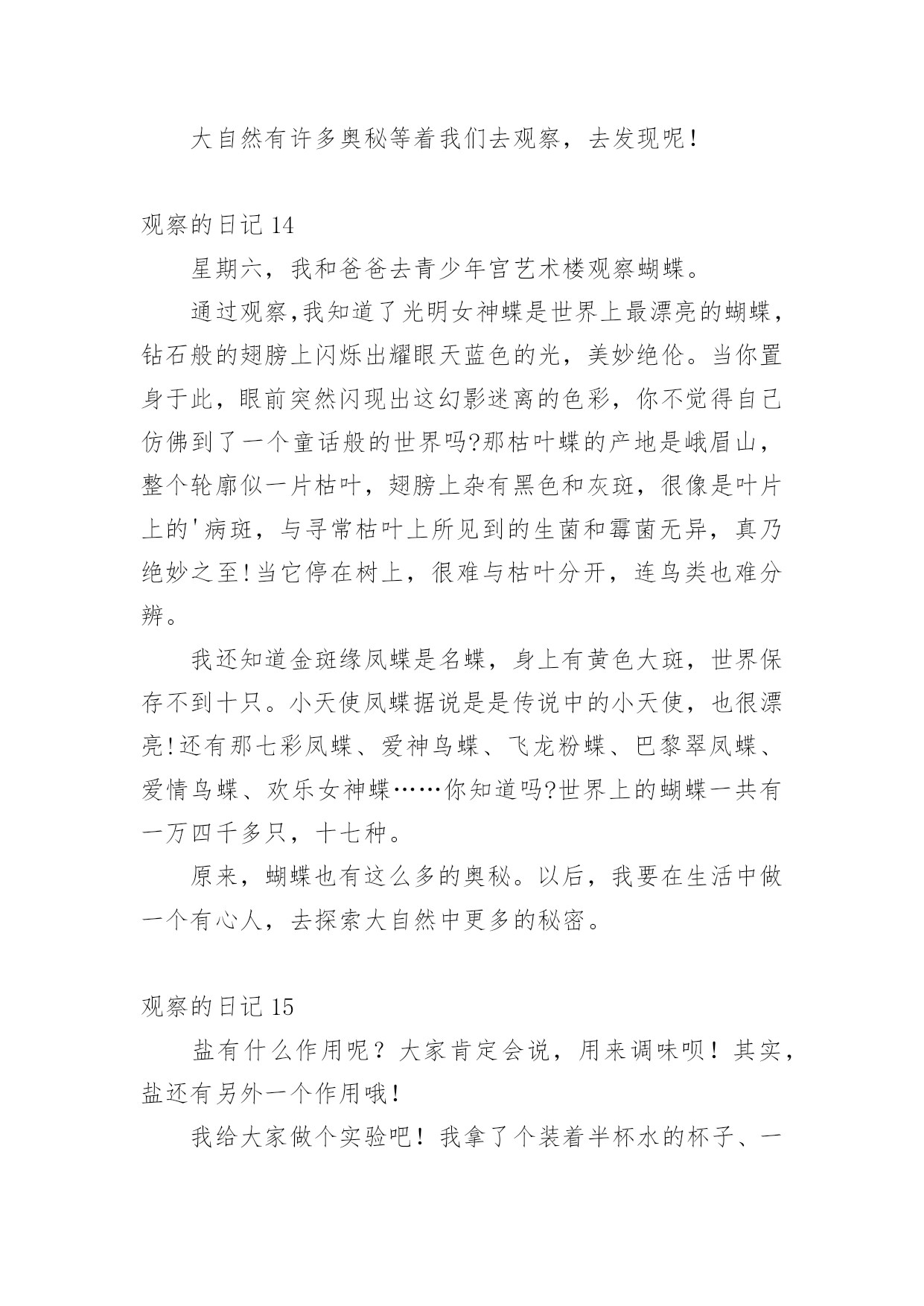 大自然有许多奥秘等着我们去观察，去发现呢！

观察的日记 14

星期六，我和爸爸去青少年宫艺术楼观察蝴蝶。

通过观察,我知道了光明女神蝶是世界上最漂亮的蝴蝶，钻石般的翅膀上闪烁出耀眼天蓝色的光，美妙绝伦。当你置身于此，眼前突然闪现出这幻影迷离的色彩，你不觉得自己仿佛到了一个童话般的世界吗?那枯叶蝶的产地是峨眉山，整个轮廓似一片枯叶，翅膀上杂有黑色和灰斑，很像是叶片上的'病斑，与寻常枯叶上所见到的生菌和霉菌无异，真乃绝妙之至!当它停在树上，很难与枯叶分开，连鸟类也难分辨。

我还知道金斑缘凤蝶是名蝶，身上有黄色大斑，世界保存不到十只。小天使凤蝶据说是是传说中的小天使，也很漂亮!还有那七彩凤蝶、爱神鸟蝶、飞龙粉蝶、巴黎翠凤蝶、爱情鸟蝶、欢乐女神蝶……你知道吗?世界上的蝴蝶一共有一万四千多只，十七种。

原来，蝴蝶也有这么多的奥秘。以后，我要在生活中做一个有心人，去探索大自然中更多的秘密。

观察的日记 15

盐有什么作用呢？大家肯定会说，用来调味呗！其实，盐还有另外一个作用哦！

我给大家做个实验吧！我拿了个装着半杯水的杯子、一